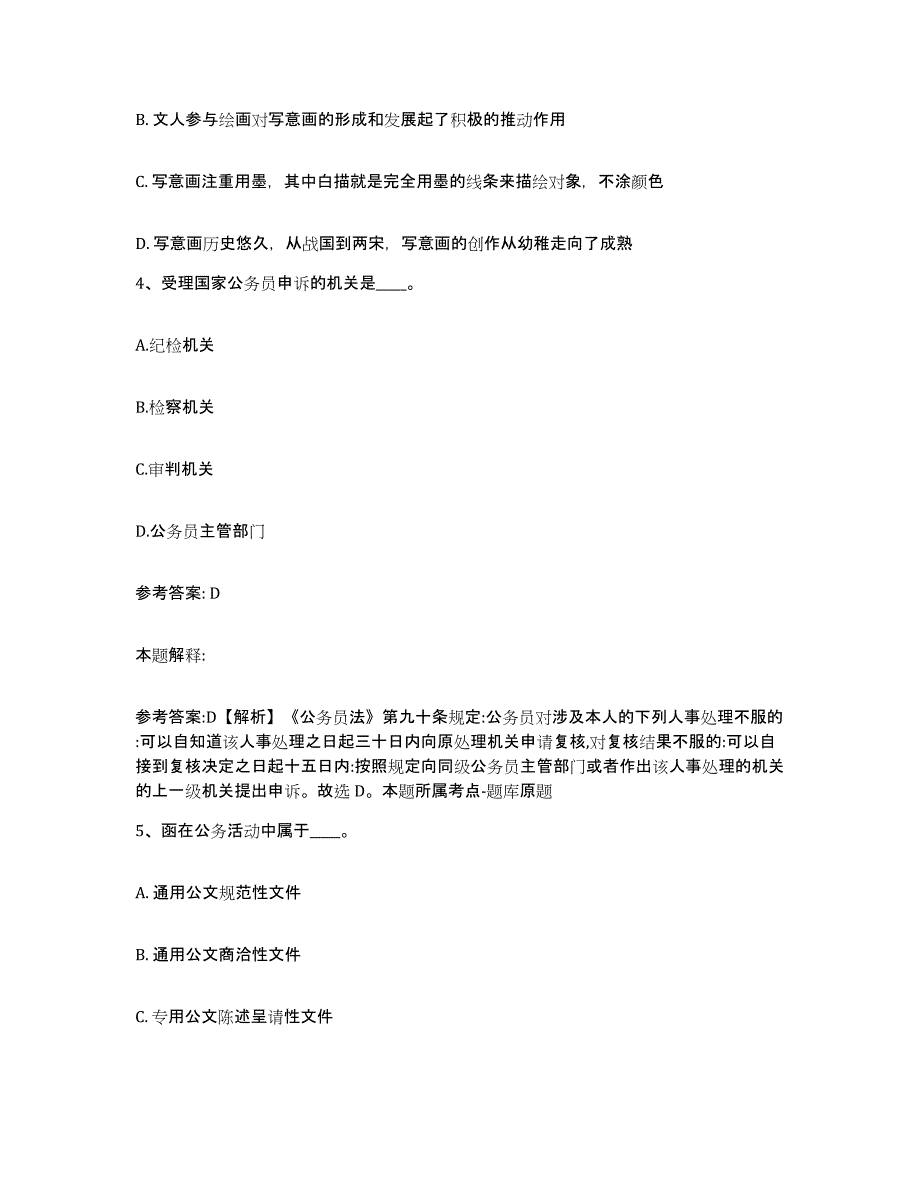 B. 文人参与绘画对写意画的形成和发展起了积极的推动作用

C. 写意画注重用墨，其中白描就是完全用墨的线条来描绘对象，不涂颜色

D. 写意画历史悠久，从战国到两宋，写意画的创作从幼稚走向了成熟

4、受理国家公务员申诉的机关是____。

A.纪检机关

B.检察机关

C.审判机关

D.公务员主管部门

参考答案: D

本题解释:

参考答案:D【解析】《公务员法》第九十条规定:公务员对涉及本人的下列人事处理不服的:可以自知道该人事处理之日起三十日内向原处理机关申请复核,对复核结果不服的:可以自接到复核决定之日起十五日内:按照规定向同级公务员主管部门或者作出该人事处理的机关的上一级机关提出申诉。故选 D。本题所属考点-题库原题

5、函在公务活动中属于____。

A. 通用公文规范性文件

B. 通用公文商洽性文件

C. 专用公文陈述呈请性文件